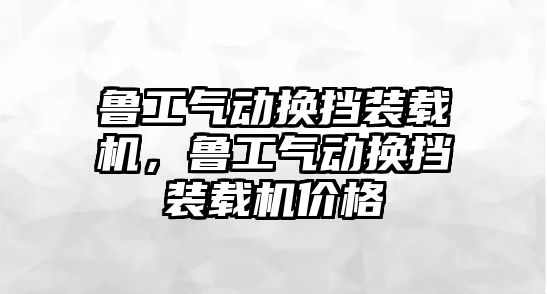 鲁工气动换挡装载机，鲁工气动换挡装载机价格